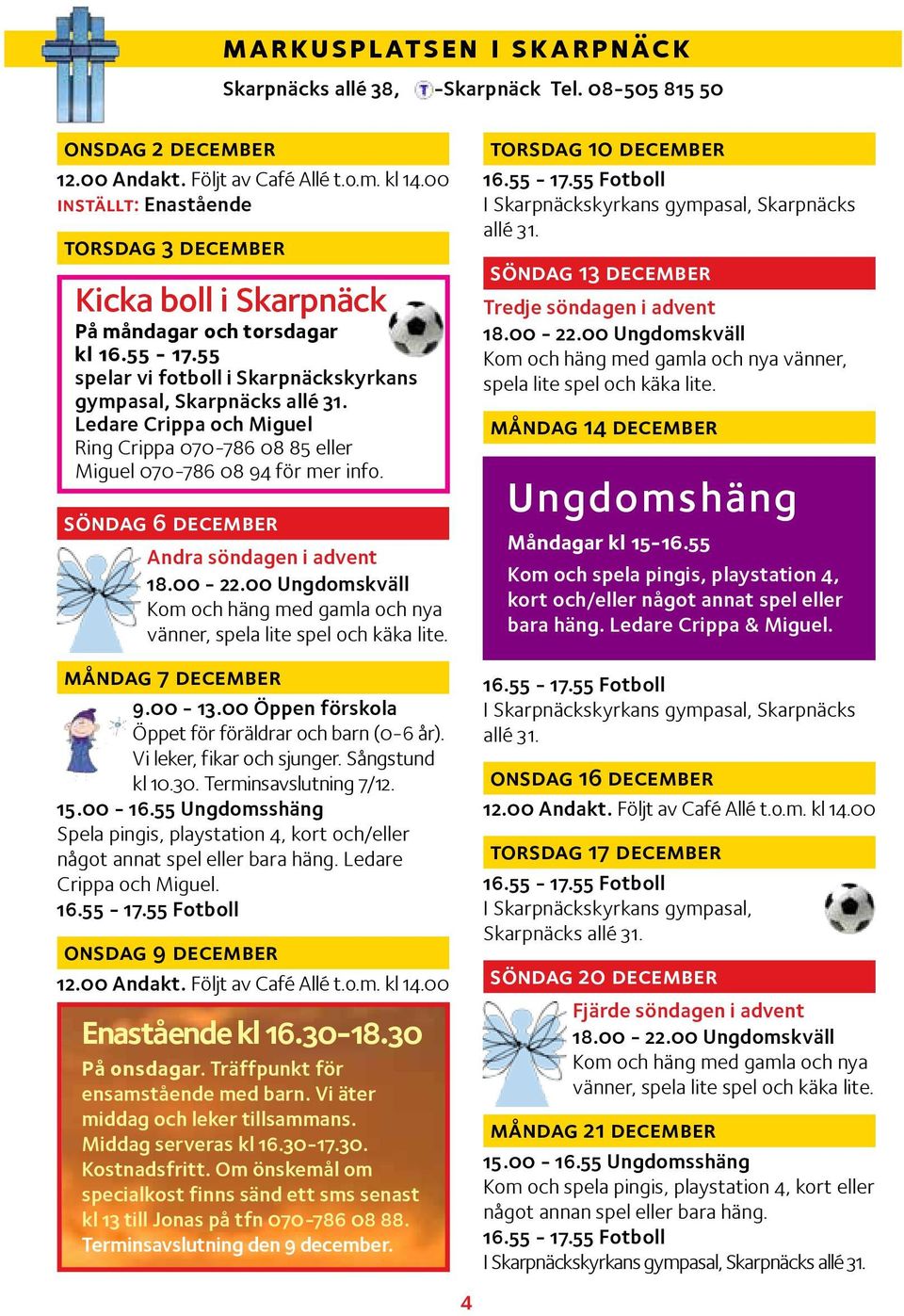 MARKUSPLATSEN I SKARPNÄCK
Skarpnäcks allé 38, T-Skarpnäck Tel. 08-505 815 50

ONSDAG 2 DECEMBER
12.00 Andakt. Följt av Café Allé t.o.m. kl 14.00
INSTÄLLT: Enastående

TORSDAG 3 DECEMBER

Kicka boll i Skarpnäck
På måndagar och torsdagar kl 16.55 - 17.55 spelar vi fotboll i Skarpnäckskyrkans gympasal, Skarpnäcks allé 31. Ledare Crippa och Miguel
Ring Crippa 070-786 08 85 eller Miguel 070-786 08 94 för mer info.

SÖNDAG 6 DECEMBER
Andra söndagen i advent
18.00 - 22.00 Ungdomskväll
Kom och häng med gamla och nya vänner, spela lite spel och käka lite.

MÅNDAG 7 DECEMBER
9.00 - 13.00 Öppen förskola
Öppet för föräldrar och barn (0-6 år). Vi leker, fikar och sjunger. Sångstund kl 10.30. Terminsavslutning 7/12.
15.00 - 16.55 Ungdomsshäng
Spela pingis, playstation 4, kort och/eller något annat spel eller bara häng. Ledare Crippa och Miguel.
16.55 - 17.55 Fotboll

ONSDAG 9 DECEMBER
12.00 Andakt. Följt av Café Allé t.o.m. kl 14.00

Enastående kl 16.30-18.30
På onsdagar. Träffpunkt för ensamstående med barn. Vi äter middag och leker tillsammans. Middag serveras kl 16.30-17.30. Kostnadsfritt. Om önskemål om specialkost finns sänd ett sms senast kl 13 till Jonas på tfn 070-786 08 88. Terminsavslutning den 9 december.

TORSDAG 10 DECEMBER
16.55 - 17.55 Fotboll
I Skarpnäckskyrkans gympasal, Skarpnäcks allé 31.

SÖNDAG 13 DECEMBER
Tredje söndagen i advent
18.00 - 22.00 Ungdomskväll
Kom och häng med gamla och nya vänner, spela lite spel och käka lite.

MÅNDAG 14 DECEMBER

Ungdomshäng
Måndagar kl 15-16.55
Kom och spela pingis, playstation 4, kort och/eller något annat spel eller bara häng. Ledare Crippa & Miguel.

16.55 - 17.55 Fotboll
I Skarpnäckskyrkans gympasal, Skarpnäcks allé 31.

ONSDAG 16 DECEMBER
12.00 Andakt. Följt av Café Allé t.o.m. kl 14.00

TORSDAG 17 DECEMBER
16.55 - 17.55 Fotboll
I Skarpnäckskyrkans gympasal, Skarpnäcks allé 31.

SÖNDAG 20 DECEMBER
Fjärde söndagen i advent
18.00 - 22.00 Ungdomskväll
Kom och häng med gamla och nya vänner, spela lite spel och käka lite.

MÅNDAG 21 DECEMBER
15.00 - 16.55 Ungdomsshäng
Kom och spela pingis, playstation 4, kort eller något annan spel eller bara häng.
16.55 - 17.55 Fotboll
I Skarpnäckskyrkans gympasal, Skarpnäcks allé 31.

4